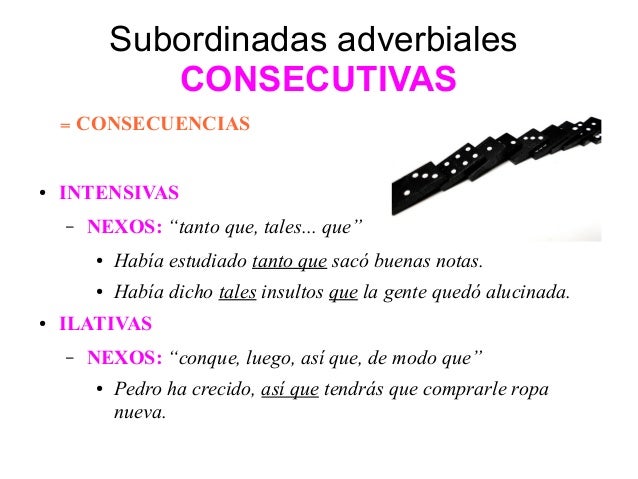 Subordinadas adverbiales
CONSECUTIVAS

= CONSECUENCIAS

• INTENSIVAS
- NEXOS: "tanto que, tales... que"
• Había estudiado tanto que sacó buenas notas.
• Había dicho tales insultos que la gente quedó alucinada.

• ILATIVAS
- NEXOS: "conque, luego, así que, de modo que"
• Pedro ha crecido, así que tendrás que comprarle ropa nueva.